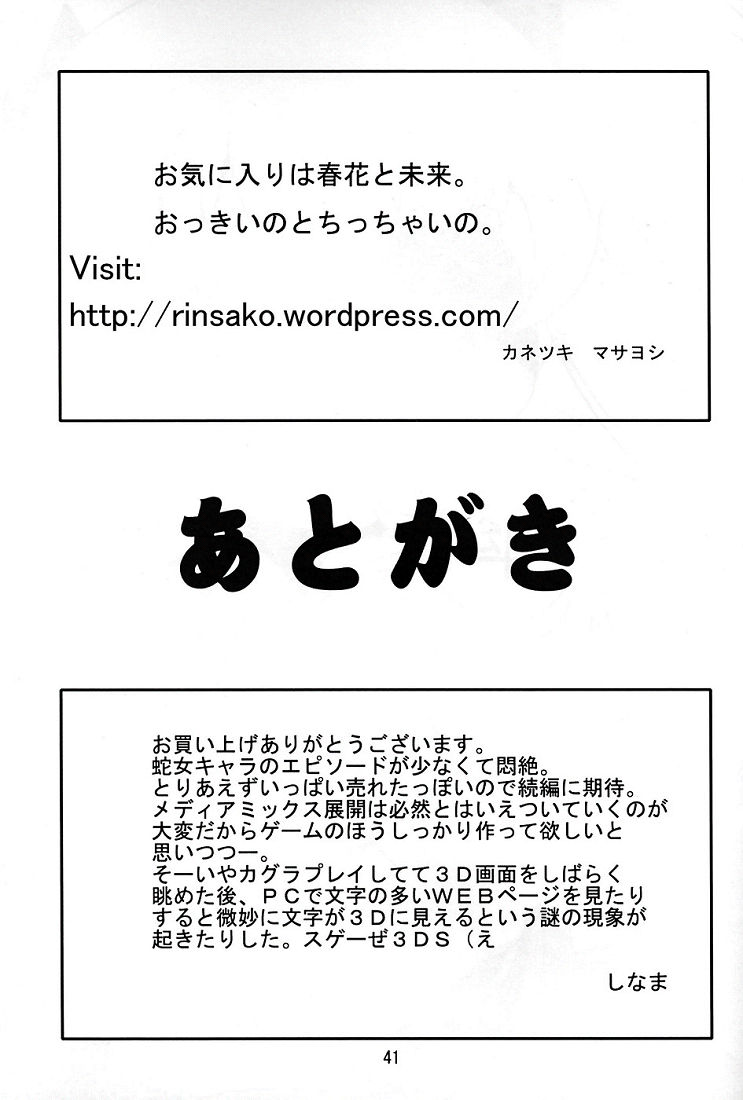 お気に入りは春花と未来。

おっきいのとちっちゃいの。

Visit:
http://rinsako.wordpress.com/

カネツキ　マサヨシ

あとがき

お買い上げありがとうございます。
蛇女キャラのエピソードが少なくて悶絶。
とりあえずいっぱい売れたっぽいので続編に期待。
メディアミックス展開は必然とはいえついていくのが大変だからゲームのほうしっかり作って欲しいと思いつつー。
そーいやカグラプレイしてて３Ｄ画面をしばらく眺めた後、ＰＣで文字の多いＷＥＢページを見たりすると微妙に文字が３Ｄに見えるという謎の現象が起きたりした。スゲーぜ３ＤＳ（え

しなま

41